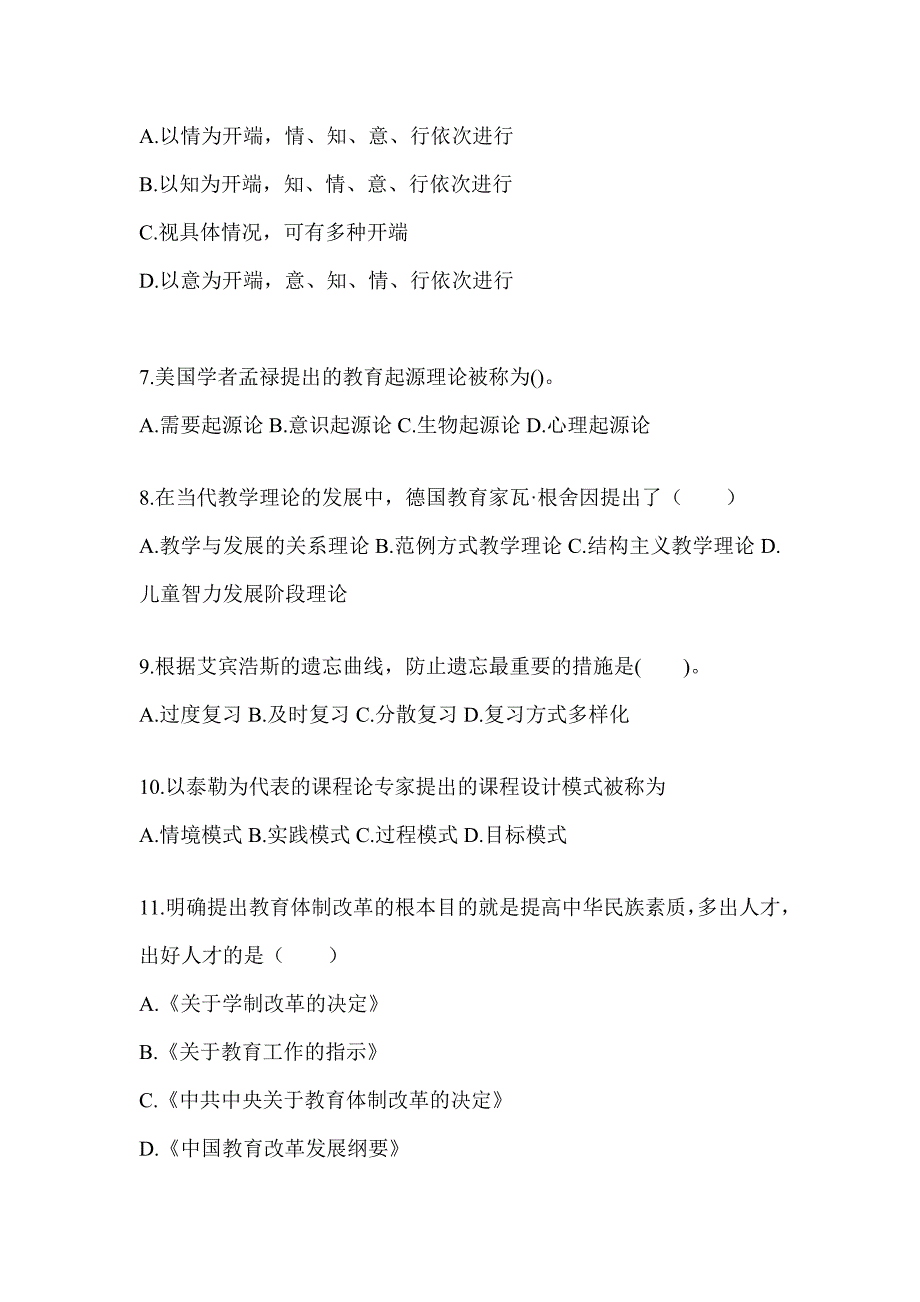 A.以情为开端，情、知、意、行依次进行

B.以知为开端，知、情、意、行依次进行

C.视具体情况，可有多种开端

D.以意为开端，意、知、情、行依次进行

7.美国学者孟禄提出的教育起源理论被称为()。

A.需要起源论 B.意识起源论 C.生物起源论 D.心理起源论

8.在当代教学理论的发展中，德国教育家瓦·根舍因提出了（　　）

A.教学与发展的关系理论 B.范例方式教学理论 C.结构主义教学理论 D.儿童智力发展阶段理论

9.根据艾宾浩斯的遗忘曲线，防止遗忘最重要的措施是(　　)。

A.过度复习 B.及时复习 C.分散复习 D.复习方式多样化

10.以泰勒为代表的课程论专家提出的课程设计模式被称为

A.情境模式 B.实践模式 C.过程模式 D.目标模式

11.明确提出教育体制改革的根本目的就是提高中华民族素质，多出人才，出好人才的是（　　）

A.《关于学制改革的决定》

B.《关于教育工作的指示》

C.《中共中央关于教育体制改革的决定》

D.《中国教育改革发展纲要》